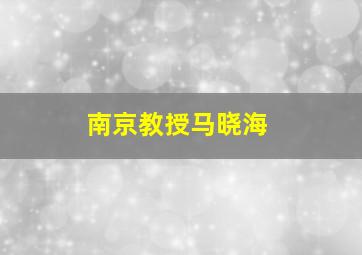 南京教授马晓海